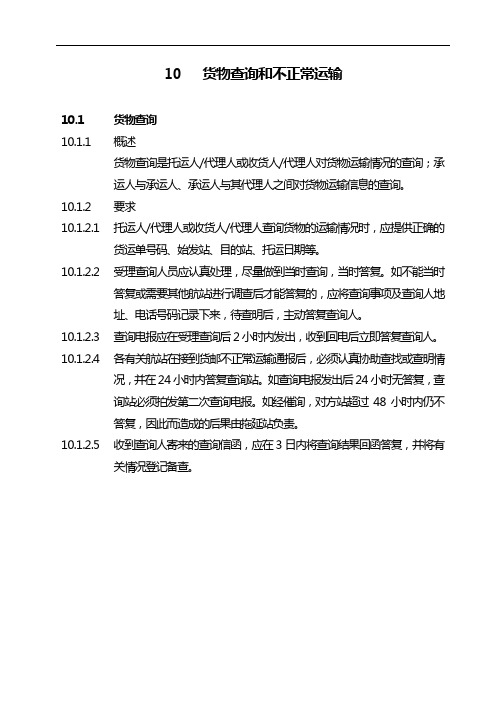 10 货物查询和不正常运输

10.1 货物查询

10.1.1 概述

货物查询是托运人/代理人或收货人/代理人对货物运输情况的查询；承运人与承运人、承运人与其代理人之间对货物运输信息的查询。

10.1.2 要求

10.1.2.1 托运人/代理人或收货人/代理人查询货物的运输情况时，应提供正确的货运单号码、始发站、目的站、托运日期等。

10.1.2.2 受理查询人员应认真处理，尽量做到当时查询，当时答复。如不能当时答复或需要其他航站进行调查后才能答复的，应将查询事项及查询人地址、电话号码记录下来，待查明后，主动答复查询人。

10.1.2.3 查询电报应在受理查询后 2 小时内发出，收到回电后立即答复查询人。

10.1.2.4 各有关航站在接到货邮不正常运输通报后，必须认真协助查找或查明情况，并在 24 小时内答复查询站。如查询电报发出后 24 小时无答复，查询站必须拍发第二次查询电报。如经催询，对方站超过 48 小时内仍不答复，因此而造成的后果由拖延站负责。

10.1.2.5 收到查询人寄来的查询信函，应在 3 日内将查询结果回函答复，并将有关情况登记备查。